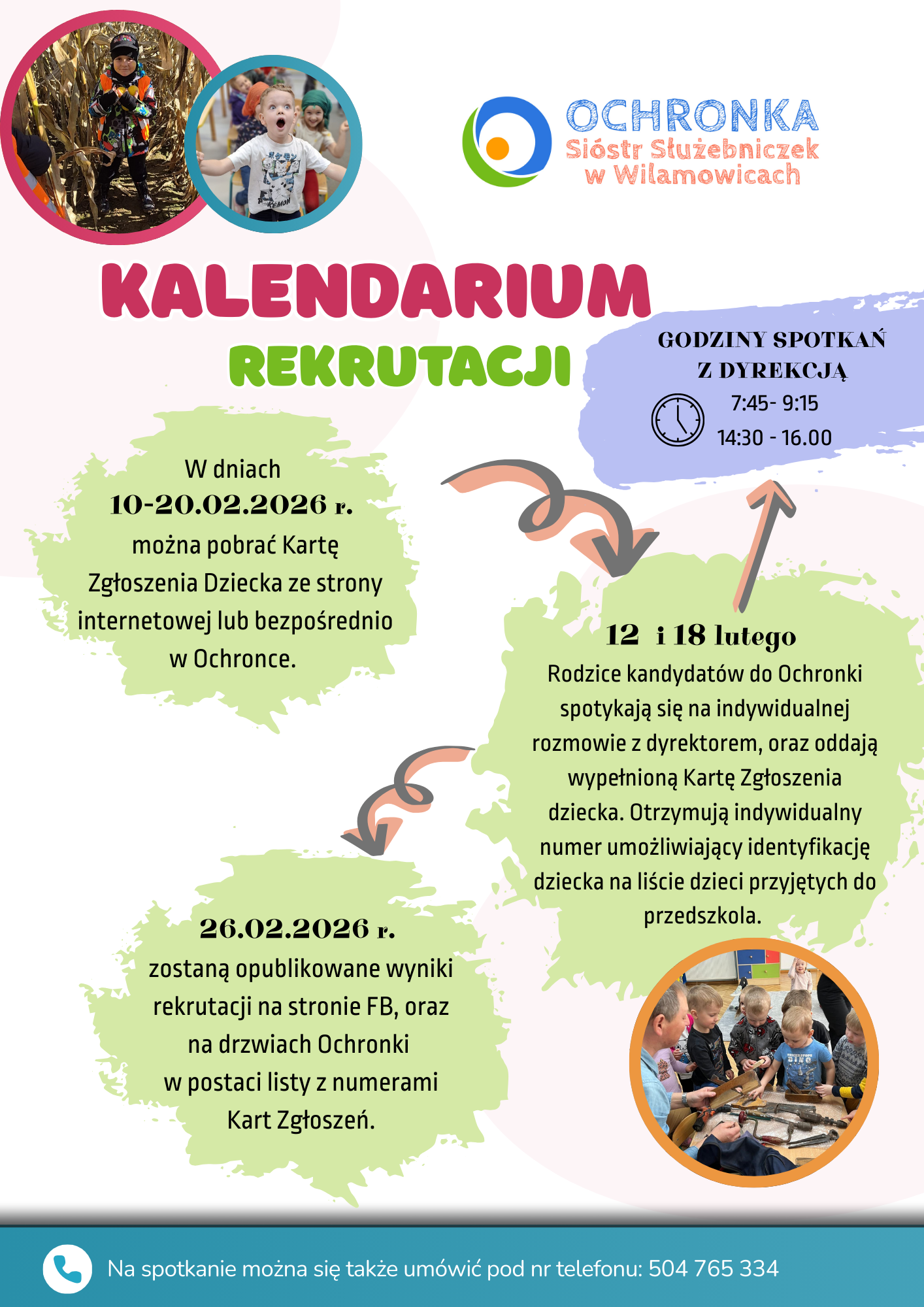 OCHRONKA
Sióstr Służebniczek
w Wilamowicach

KALENDARIUM
REKRUTACJI

GODZINY SPOTKAŃ
Z DYREKCJĄ
7:45- 9:15
14:30 - 16.00

W dniach
10-20.02.2026 r.
można pobrać Kartę Zgłoszenia Dziecka ze strony internetowej lub bezpośrednio w Ochronce.

12 i 18 lutego
Rodzice kandydatów do Ochronki spotykają się na indywidualnej rozmowie z dyrektorem, oraz oddają wypełnioną Kartę Zgłoszenia dziecka. Otrzymują indywidualny numer umożliwiający identyfikację dziecka na liście dzieci przyjętych do przedszkola.

26.02.2026 r.
zostaną opublikowane wyniki rekrutacji na stronie FB, oraz na drzwiach Ochronki w postaci listy z numerami Kart Zgłoszeń.

Na spotkanie można się także umówić pod nr telefonu: 504 765 334